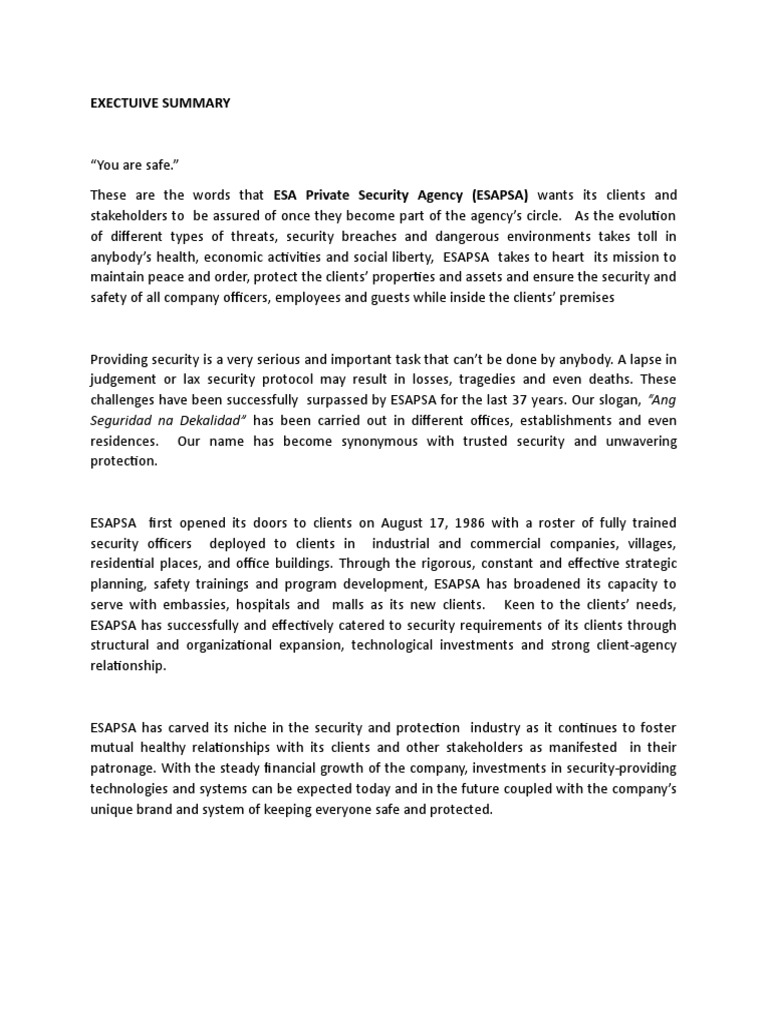 EXECTUIVE SUMMARY

“You are safe.”

These are the words that ESA Private Security Agency (ESAPSA) wants its clients and stakeholders to be assured of once they become part of the agency’s circle. As the evolution of different types of threats, security breaches and dangerous environments takes toll in anybody’s health, economic activities and social liberty, ESAPSA takes to heart its mission to maintain peace and order, protect the clients’ properties and assets and ensure the security and safety of all company officers, employees and guests while inside the clients’ premises

Providing security is a very serious and important task that can’t be done by anybody. A lapse in judgement or lax security protocol may result in losses, tragedies and even deaths. These challenges have been successfully surpassed by ESAPSA for the last 37 years. Our slogan, “Ang Seguridad na Dekalidad” has been carried out in different offices, establishments and even residences. Our name has become synonymous with trusted security and unwavering protection.

ESAPSA first opened its doors to clients on August 17, 1986 with a roster of fully trained security officers deployed to clients in industrial and commercial companies, villages, residential places, and office buildings. Through the rigorous, constant and effective strategic planning, safety trainings and program development, ESAPSA has broadened its capacity to serve with embassies, hospitals and malls as its new clients. Keen to the clients’ needs, ESAPSA has successfully and effectively catered to security requirements of its clients through structural and organizational expansion, technological investments and strong client-agency relationship.

ESAPSA has carved its niche in the security and protection industry as it continues to foster mutual healthy relationships with its clients and other stakeholders as manifested in their patronage. With the steady financial growth of the company, investments in security-providing technologies and systems can be expected today and in the future coupled with the company’s unique brand and system of keeping everyone safe and protected.